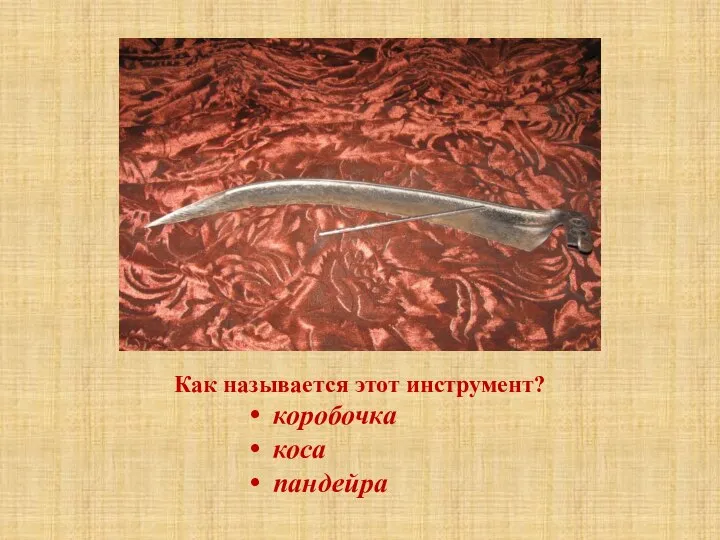 Как называется этот инструмент?

• коробочка
• коса
• пандейра